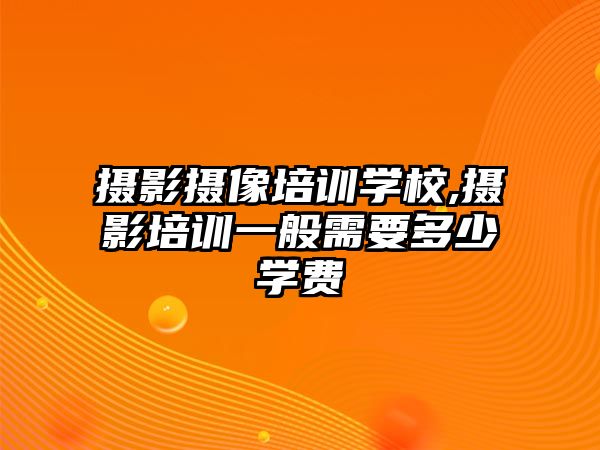 摄影摄像培训学校,摄影培训一般需要多少学费